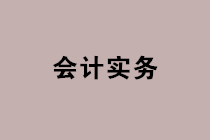 会计实务